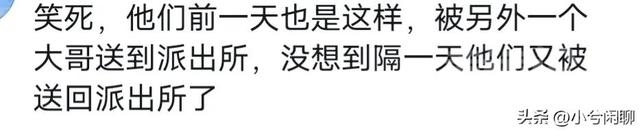 笑死，他们前一天也是这样，被另外一个大哥送到派出所，没想到隔一天他们又被送回派出所了

头条 @小兮闲聊